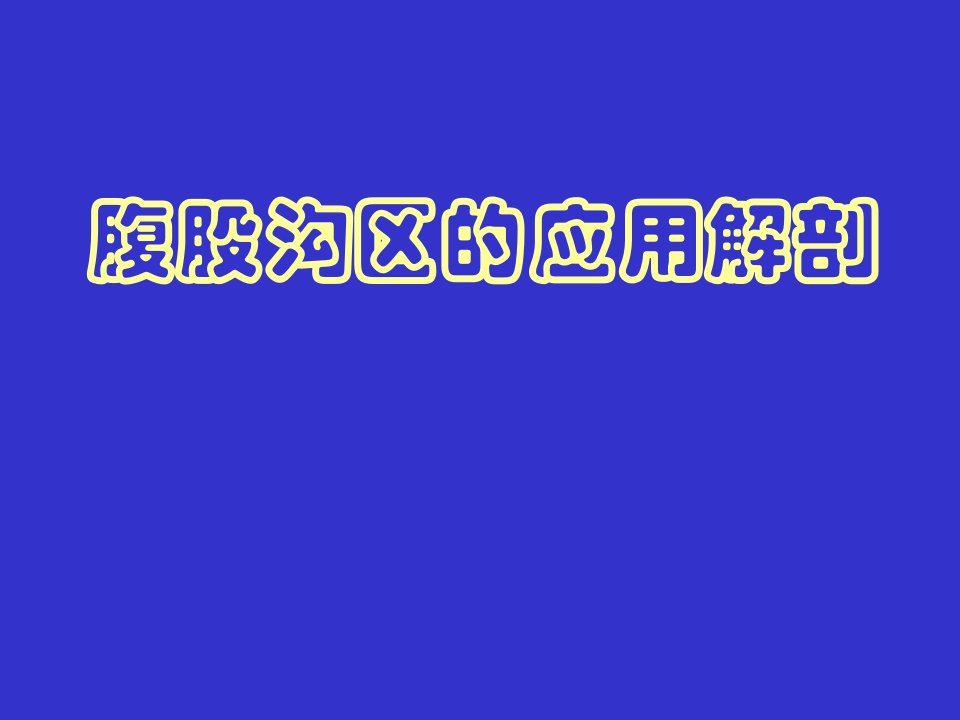 腹股沟区的应用解剖